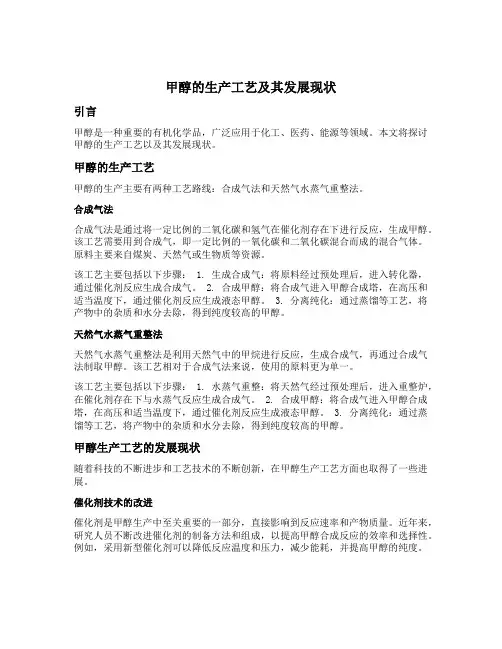 甲醇的生产工艺及其发展现状

引言

甲醇是一种重要的有机化学品，广泛应用于化工、医药、能源等领域。本文将探讨甲醇的生产工艺以及其发展现状。

甲醇的生产工艺

甲醇的生产主要有两种工艺路线：合成气法和天然气水蒸气重整法。

合成气法

合成气法是通过将一定比例的二氧化碳和氢气在催化剂存在下进行反应，生成甲醇。该工艺需要用到合成气，即一定比例的一氧化碳和二氧化碳混合而成的混合气体。原料主要来自煤炭、天然气或生物质等资源。

该工艺主要包括以下步骤： 1. 生成合成气：将原料经过预处理后，进入转化器，通过催化剂反应生成合成气。 2. 合成甲醇：将合成气进入甲醇合成塔，在高压和适当温度下，通过催化剂反应生成液态甲醇。 3. 分离纯化：通过蒸馏等工艺，将产物中的杂质和水分去除，得到纯度较高的甲醇。

天然气水蒸气重整法

天然气水蒸气重整法是利用天然气中的甲烷进行反应，生成合成气，再通过合成气法制取甲醇。该工艺相对于合成气法来说，使用的原料更为单一。

该工艺主要包括以下步骤： 1. 水蒸气重整：将天然气经过预处理后，进入重整炉，在催化剂存在下与水蒸气反应生成合成气。 2. 合成甲醇：将合成气进入甲醇合成塔，在高压和适当温度下，通过催化剂反应生成液态甲醇。 3. 分离纯化：通过蒸馏等工艺，将产物中的杂质和水分去除，得到纯度较高的甲醇。

甲醇生产工艺的发展现状

随着科技的不断进步和工艺技术的不断创新，在甲醇生产工艺方面也取得了一些进展。

催化剂技术的改进

催化剂是甲醇生产中至关重要的一部分，直接影响到反应速率和产物质量。近年来，研究人员不断改进催化剂的制备方法和组成，以提高甲醇合成反应的效率和选择性。例如，采用新型催化剂可以降低反应温度和压力，减少能耗，并提高甲醇的纯度。